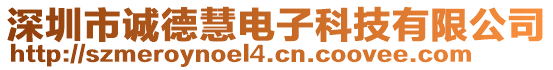 深圳市诚德慧电子科技有限公司
http://szmeroynoel4.cn.coovee.com